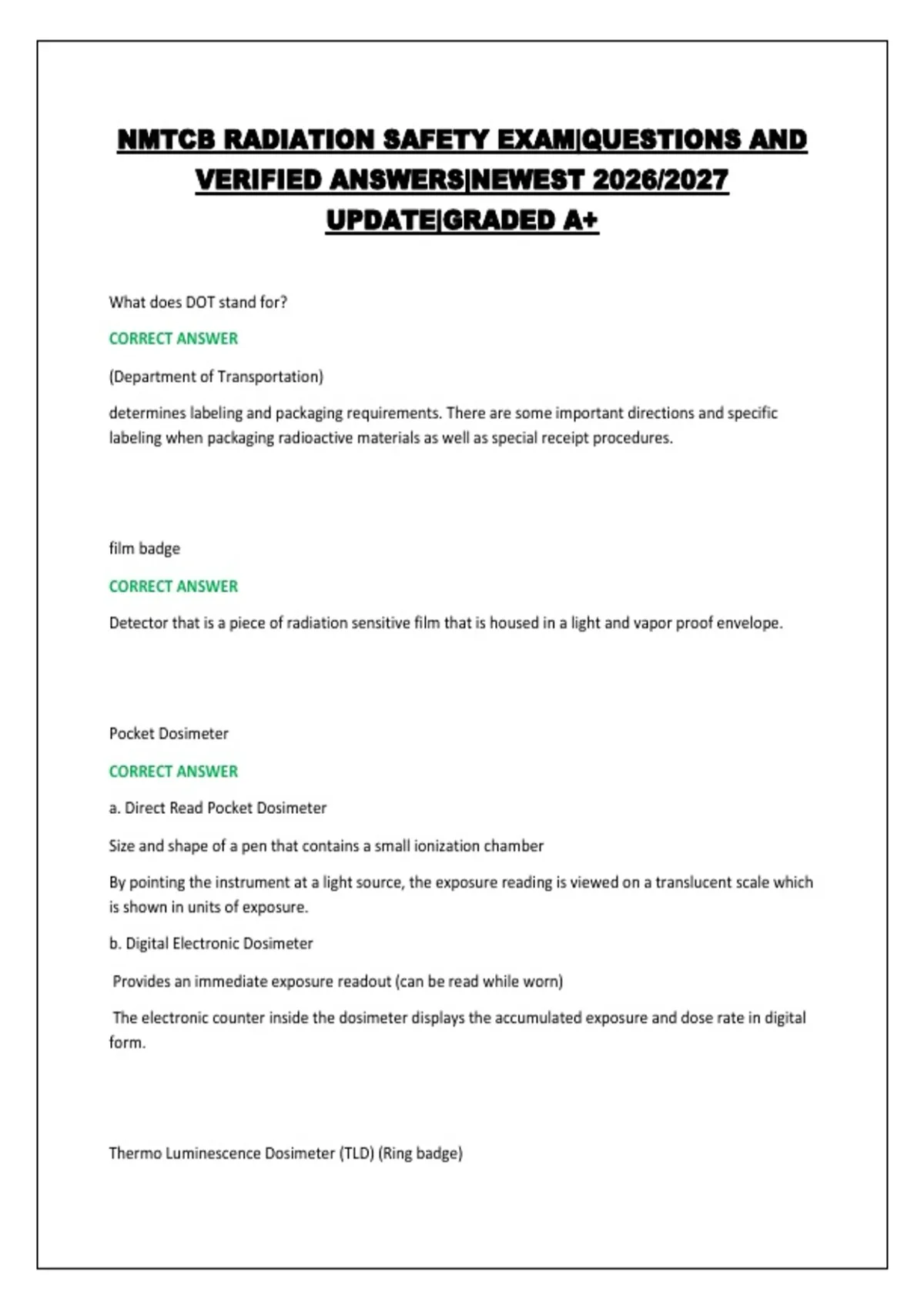 NMTCB RADIATION SAFETY EXAM|QUESTIONS AND VERIFIED ANSWERS|NEWEST 2026/2027 UPDATE|GRADED A+

What does DOT stand for?

CORRECT ANSWER

(Department of Transportation)

determines labeling and packaging requirements. There are some important directions and specific labeling when packaging radioactive materials as well as special receipt procedures.

film badge

CORRECT ANSWER

Detector that is a piece of radiation sensitive film that is housed in a light and vapor proof envelope.

Pocket Dosimeter

CORRECT ANSWER

a. Direct Read Pocket Dosimeter

Size and shape of a pen that contains a small ionization chamber

By pointing the instrument at a light source, the exposure reading is viewed on a translucent scale which is shown in units of exposure.

b. Digital Electronic Dosimeter

Provides an immediate exposure readout (can be read while worn)

The electronic counter inside the dosimeter displays the accumulated exposure and dose rate in digital form.

Thermo Luminescence Dosimeter (TLD) (Ring badge)